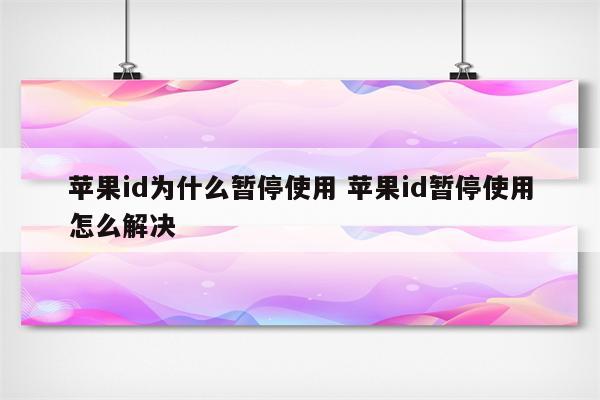 苹果id为什么暂停使用 苹果id暂停使用怎么解决